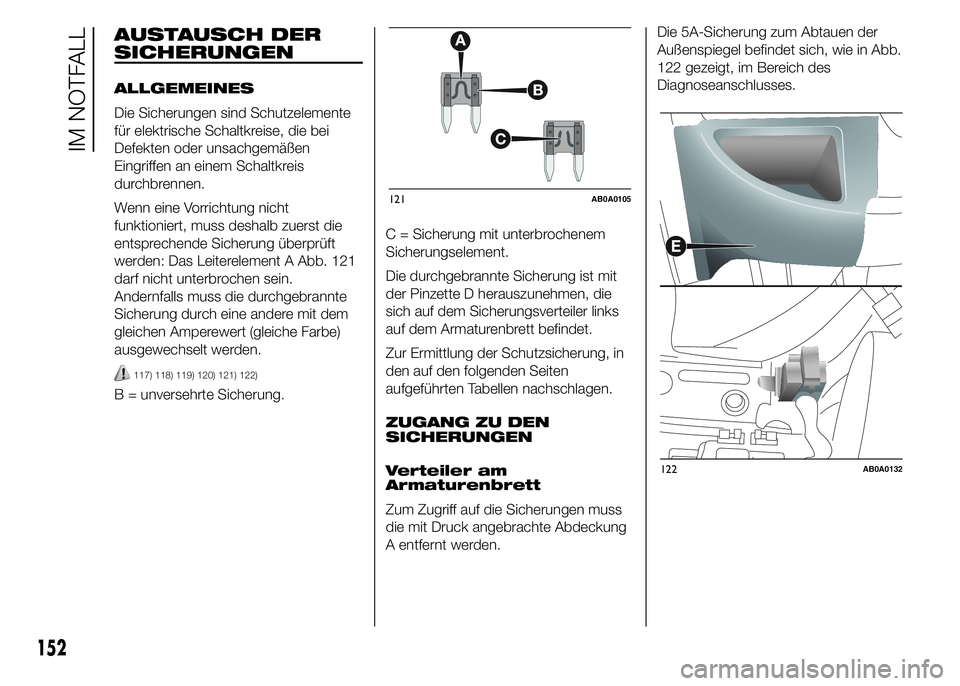 IM NOTFALL

AUSTAUSCH DER SICHERUNGEN

ALLGEMEINES

Die Sicherungen sind Schutzelemente für elektrische Schaltkreise, die bei Defekten oder unsachgemäßen Eingriffen an einem Schaltkreis durchbrennen.

Wenn eine Vorrichtung nicht funktioniert, muss deshalb zuerst die entsprechende Sicherung überprüft werden: Das Leiterelement A Abb. 121 darf nicht unterbrochen sein. Andernfalls muss die durchgebrannte Sicherung durch eine andere mit dem gleichen Amperewert (gleiche Farbe) ausgewechselt werden.

117) 118) 119) 120) 121) 122)

B = unversehrte Sicherung.

A
B
C
121 AB0A0105

C = Sicherung mit unterbrochenem Sicherungselement.

Die durchgebrannte Sicherung ist mit der Pinzette D herauszunehmen, die sich auf dem Sicherungsverteiler links auf dem Armaturenbrett befindet.

Zur Ermittlung der Schutzsicherung, in den auf den folgenden Seiten aufgeführten Tabellen nachschlagen.

ZUGANG ZU DEN SICHERUNGEN

Verteiler am Armaturenbrett

Zum Zugriff auf die Sicherungen muss die mit Druck angebrachte Abdeckung A entfernt werden.

Die 5A-Sicherung zum Abtauen der Außenspiegel befindet sich, wie in Abb. 122 gezeigt, im Bereich des Diagnoseanschlusses.

E
122 AB0A0132

152

carmanualsonline.info